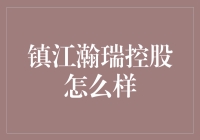 镇江瀚瑞控股怎么样